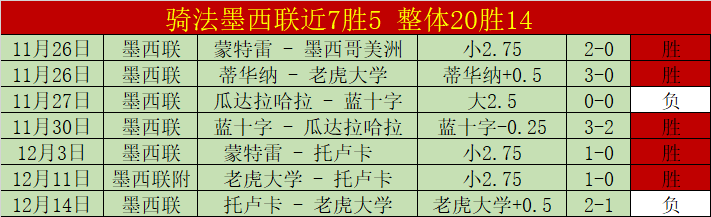 骑法墨西联近7胜5 整体20胜14

| 11月26日 | 墨西联 | 蒙特雷 - 墨西哥美洲 | 小2.75 | 2-0 | 胜 |
|---|---|---|---|---|---|
| 11月26日 | 墨西联 | 蒂华纳 - 老虎大学 | 蒂华纳+0.5 | 3-0 | 胜 |
| 11月27日 | 墨西联 | 瓜达拉哈拉 - 蓝十字 | 大2.5 | 0-0 | 负 |
| 11月30日 | 墨西联 | 蓝十字 - 瓜达拉哈拉 | 蓝十字-0.25 | 3-2 | 胜 |
| 12月3日 | 墨西联 | 蒙特雷 - 托卢卡 | 小2.75 | 1-0 | 胜 |
| 12月11日 | 墨西联附 | 老虎大学 - 托卢卡 | 小2.75 | 1-0 | 胜 |
| 12月14日 | 墨西联 | 托卢卡 - 老虎大学 | 老虎大学+0.5 | 2-1 | 负 |